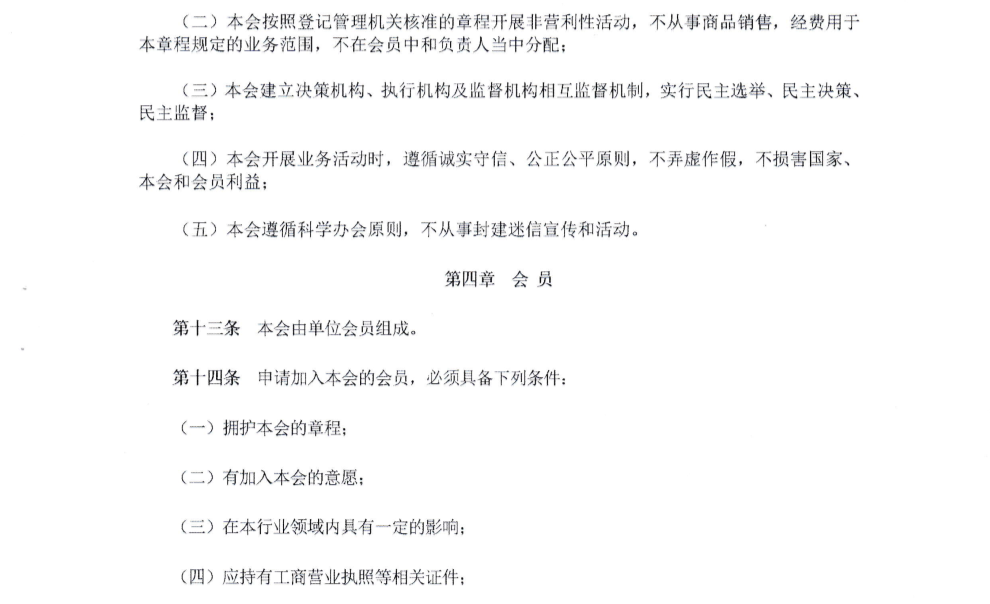 （二）本会按照登记管理机关核准的章程开展非营利性活动，不从事商品销售，经费用于本章程规定的业务范围，不在会员中和负责人当中分配；

（三）本会建立决策机构、执行机构及监督机构相互监督机制，实行民主选举、民主决策、民主监督；

（四）本会开展业务活动时，遵循诚实守信、公正公平原则，不弄虚作假，不损害国家、本会和会员利益；

（五）本会遵循科学办会原则，不从事封建迷信宣传和活动。

第四章　会 员

第十三条　本会由单位会员组成。

第十四条　申请加入本会的会员，必须具备下列条件：

（一）拥护本会的章程；

（二）有加入本会的意愿；

（三）在本行业领域内具有一定的影响；

（四）应持有工商营业执照等相关证件；